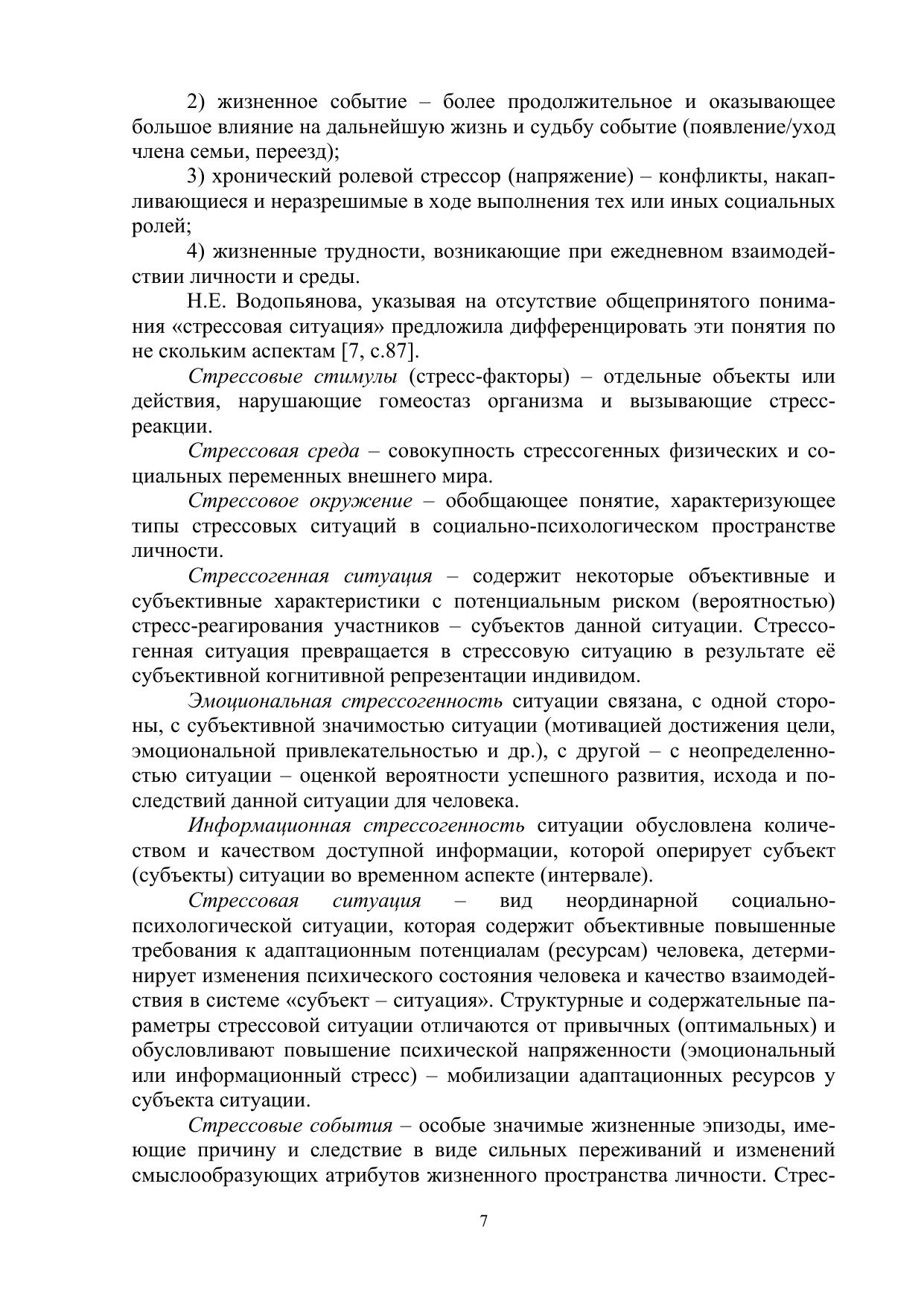 2) жизненное событие – более продолжительное и оказывающее большое влияние на дальнейшую жизнь и судьбу событие (появление/уход члена семьи, переезд);

3) хронический ролевой стрессор (напряжение) – конфликты, накапливающиеся и неразрешимые в ходе выполнения тех или иных социальных ролей;

4) жизненные трудности, возникающие при ежедневном взаимодействии личности и среды.

Н.Е. Водопьянова, указывая на отсутствие общепринятого понимания «стрессовая ситуация» предложила дифференцировать эти понятия по не скольким аспектам [7, с.87].

Стрессовые стимулы (стресс-факторы) – отдельные объекты или действия, нарушающие гомеостаз организма и вызывающие стресс-реакции.

Стрессовая среда – совокупность стрессогенных физических и социальных переменных внешнего мира.

Стрессовое окружение – обобщающее понятие, характеризующее типы стрессовых ситуаций в социально-психологическом пространстве личности.

Стрессогенная ситуация – содержит некоторые объективные и субъективные характеристики с потенциальным риском (вероятностью) стресс-реагирования участников – субъектов данной ситуации. Стрессогенная ситуация превращается в стрессовую ситуацию в результате её субъективной когнитивной репрезентации индивидом.

Эмоциональная стрессогенность ситуации связана, с одной стороны, с субъективной значимостью ситуации (мотивацией достижения цели, эмоциональной привлекательностью и др.), с другой – с неопределенностью ситуации – оценкой вероятности успешного развития, исхода и последствий данной ситуации для человека.

Информационная стрессогенность ситуации обусловлена количеством и качеством доступной информации, которой оперирует субъект (субъекты) ситуации во временном аспекте (интервале).

Стрессовая ситуация – вид неординарной социально-психологической ситуации, которая содержит объективные повышенные требования к адаптационным потенциалам (ресурсам) человека, детерминирует изменения психического состояния человека и качество взаимодействия в системе «субъект – ситуация». Структурные и содержательные параметры стрессовой ситуации отличаются от привычных (оптимальных) и обусловливают повышение психической напряженности (эмоциональный или информационный стресс) – мобилизации адаптационных ресурсов у субъекта ситуации.

Стрессовые события – особые значимые жизненные эпизоды, имеющие причину и следствие в виде сильных переживаний и изменений смыслообразующих атрибутов жизненного пространства личности. Стрес-

7